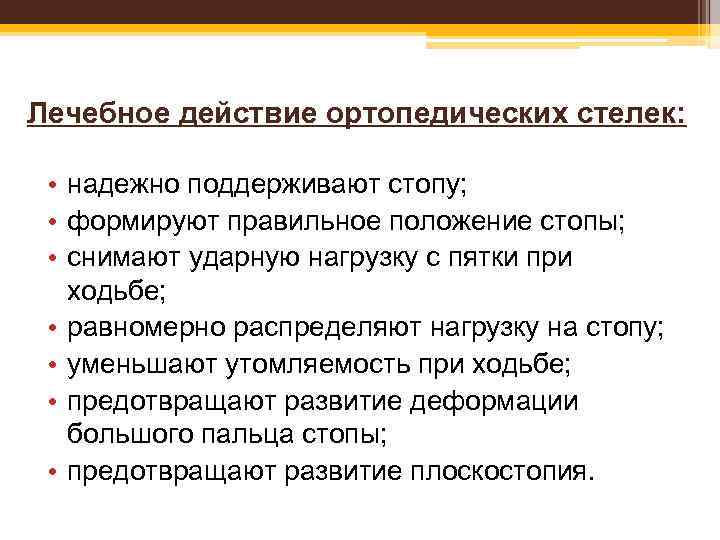 Лечебное действие ортопедических стелек:

• надежно поддерживают стопу;
• формируют правильное положение стопы;
• снимают ударную нагрузку с пятки при ходьбе;
• равномерно распределяют нагрузку на стопу;
• уменьшают утомляемость при ходьбе;
• предотвращают развитие деформации большого пальца стопы;
• предотвращают развитие плоскостопия.